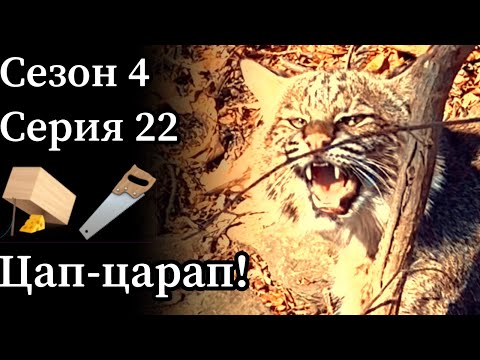 Сезон 4
Серия 22

Цап-царап!